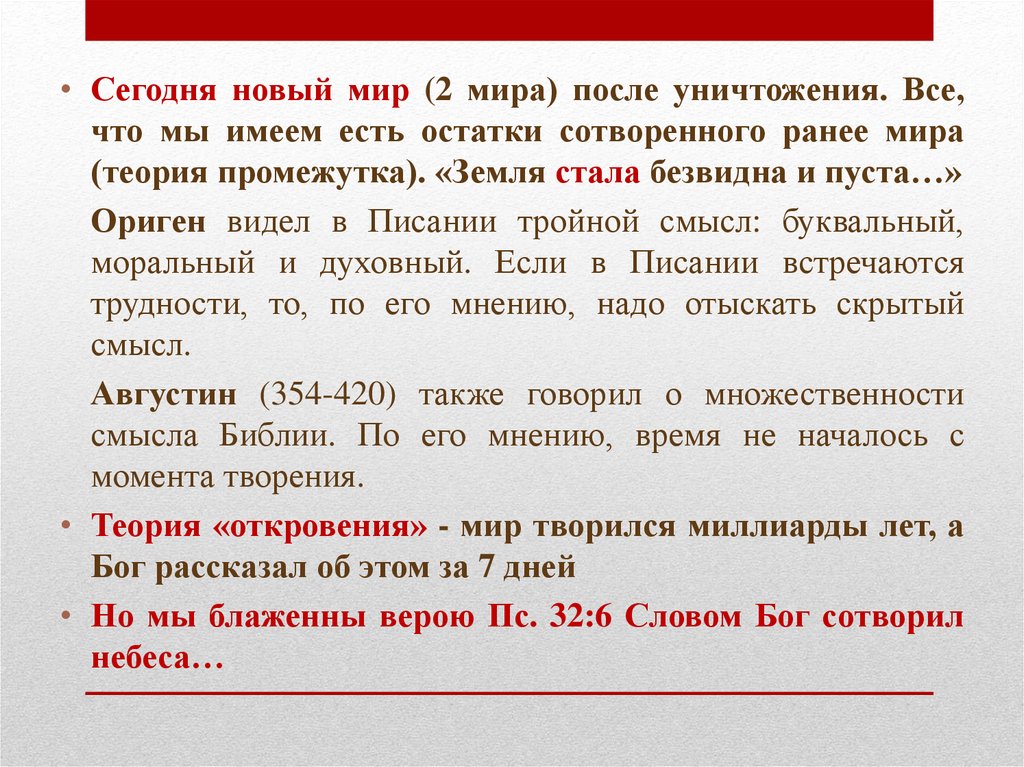 • Сегодня новый мир (2 мира) после уничтожения. Все, что мы имеем есть остатки сотворенного ранее мира (теория промежутка). «Земля стала безвидна и пуста…»

Ориген видел в Писании тройной смысл: буквальный, моральный и духовный. Если в Писании встречаются трудности, то, по его мнению, надо отыскать скрытый смысл.

Августин (354-420) также говорил о множественности смысла Библии. По его мнению, время не началось с момента творения.

• Теория «откровения» - мир творился миллиарды лет, а Бог рассказал об этом за 7 дней

• Но мы блаженны верою Пс. 32:6 Словом Бог сотворил небеса…